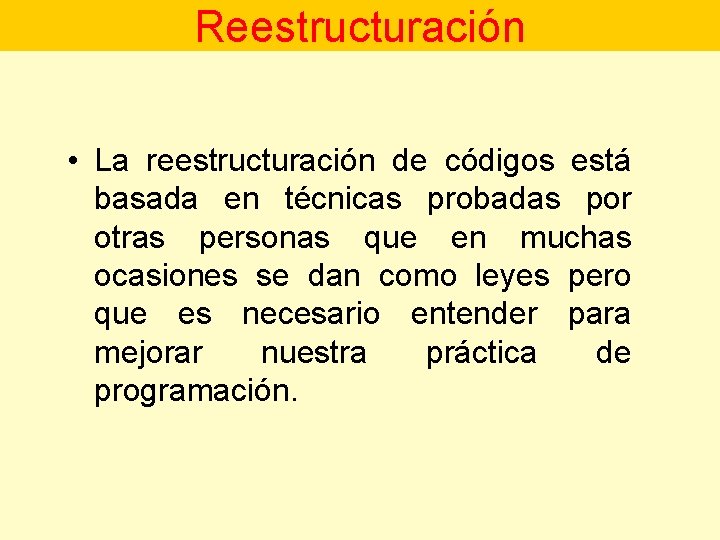 Reestructuración

• La reestructuración de códigos está basada en técnicas probadas por otras personas que en muchas ocasiones se dan como leyes pero que es necesario entender para mejorar nuestra práctica de programación.